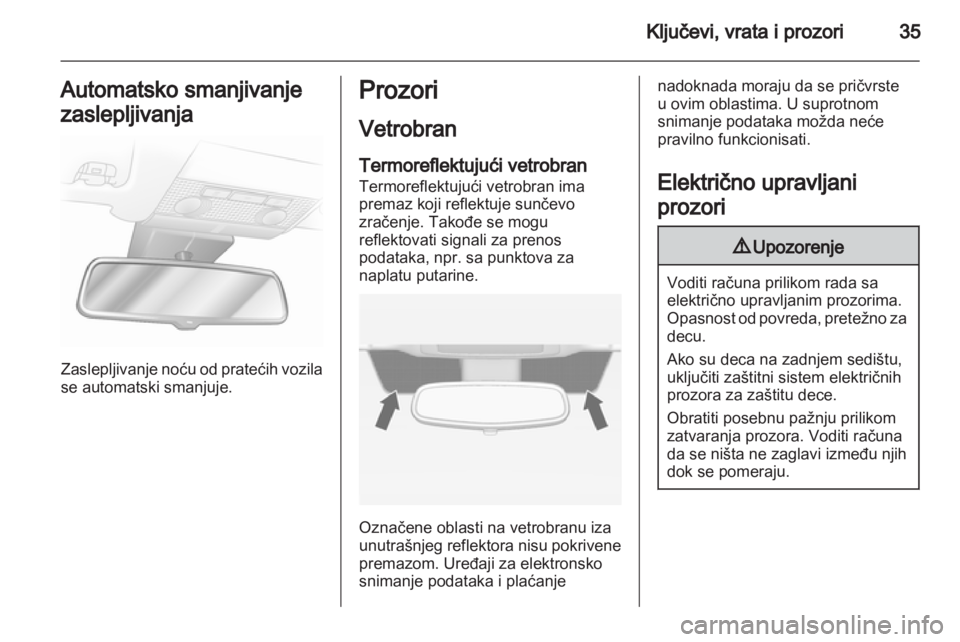 Ključevi, vrata i prozori 35

Automatsko smanjivanje zaslepljivanja

Zaslepljivanje noću od pratećih vozila se automatski smanjuje.

Prozori

Vetrobran

Termoreflektujući vetrobran
Termoreflektujući vetrobran ima premaz koji reflektuje sunčevo zračenje. Takođe se mogu reflektovati signali za prenos podataka, npr. sa punktova za naplatu putarine.

Označene oblasti na vetrobranu iza unutrašnjeg reflektora nisu pokrivene premazom. Uređaji za elektronsko snimanje podataka i plaćanje nadoknada moraju da se pričvrste u ovim oblastima. U suprotnom snimanje podataka možda neće pravilno funkcionisati.

Električno upravljani prozori

⚠ Upozorenje

Voditi računa prilikom rada sa električno upravljanim prozorima. Opasnost od povreda, pretežno za decu.

Ako su deca na zadnjem sedištu, uključiti zaštitni sistem električnih prozora za zaštitu dece.

Obratiti posebnu pažnju prilikom zatvaranja prozora. Voditi računa da se ništa ne zaglavi između njih dok se pomeraju.

carmanualsonline.info